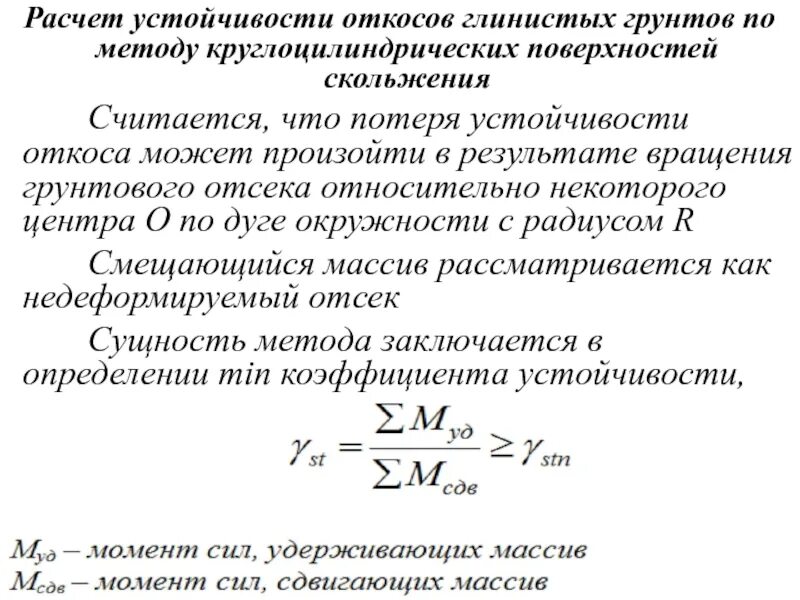 Расчет устойчивости откосов глинистых грунтов по методу круглоцилиндрических поверхностей скольжения

Считается, что потеря устойчивости откоса может произойти в результате вращения грунтового отсека относительно некоторого центра O по дуге окружности с радиусом R

Смещающийся массив рассматривается как недеформируемый отсек

Сущность метода заключается в определении min коэффициента устойчивости,

$\gamma_{st} = \frac{\sum M_{уд}}{\sum M_{сдв}} \geq \gamma_{stn}$

$M_{уд}$ – момент сил, удерживающих массив
$M_{сдв}$ – момент сил, сдвигающих массив